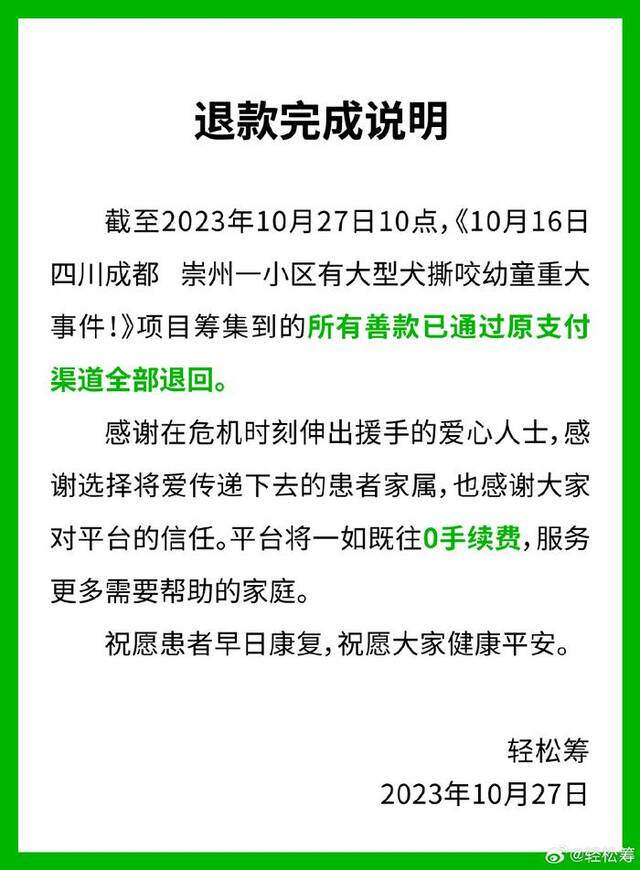 退款完成说明

截至2023年10月27日10点，《10月16日四川成都 崇州一小区有大型犬撕咬幼童重大事件！》项目筹集到的所有善款已通过原支付渠道全部退回。

感谢在危机时刻伸出援手的爱心人士，感谢选择将爱传递下去的患者家属，也感谢大家对平台的信任。平台将一如既往0手续费，服务更多需要帮助的家庭。

祝愿患者早日康复，祝愿大家健康平安。

轻松筹
2023年10月27日

@轻松筹